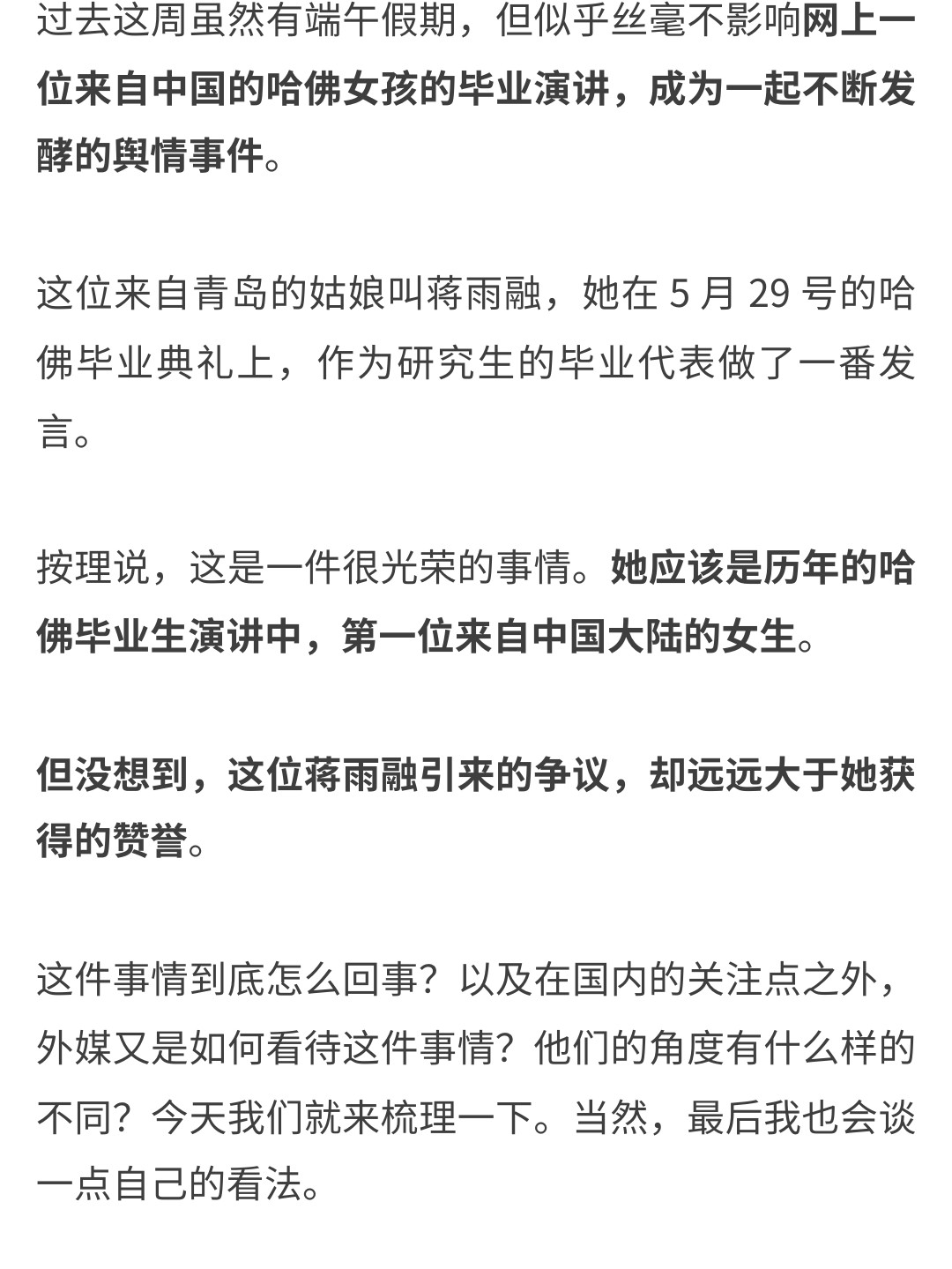 过去这周虽然有端午假期，但似乎丝毫不影响网上一位来自中国的哈佛女孩的毕业演讲，成为一起不断发酵的舆情事件。

这位来自青岛的姑娘叫蒋雨融，她在 5 月 29 号的哈佛毕业典礼上，作为研究生的毕业代表做了一番发言。

按理说，这是一件很光荣的事情。她应该是历年的哈佛毕业生演讲中，第一位来自中国大陆的女生。

但没想到，这位蒋雨融引来的争议，却远远大于她获得的赞誉。

这件事情到底怎么回事？以及在国内的关注点之外，外媒又是如何看待这件事情？他们的角度有什么样的不同？今天我们就来梳理一下。当然，最后我也会谈一点自己的看法。